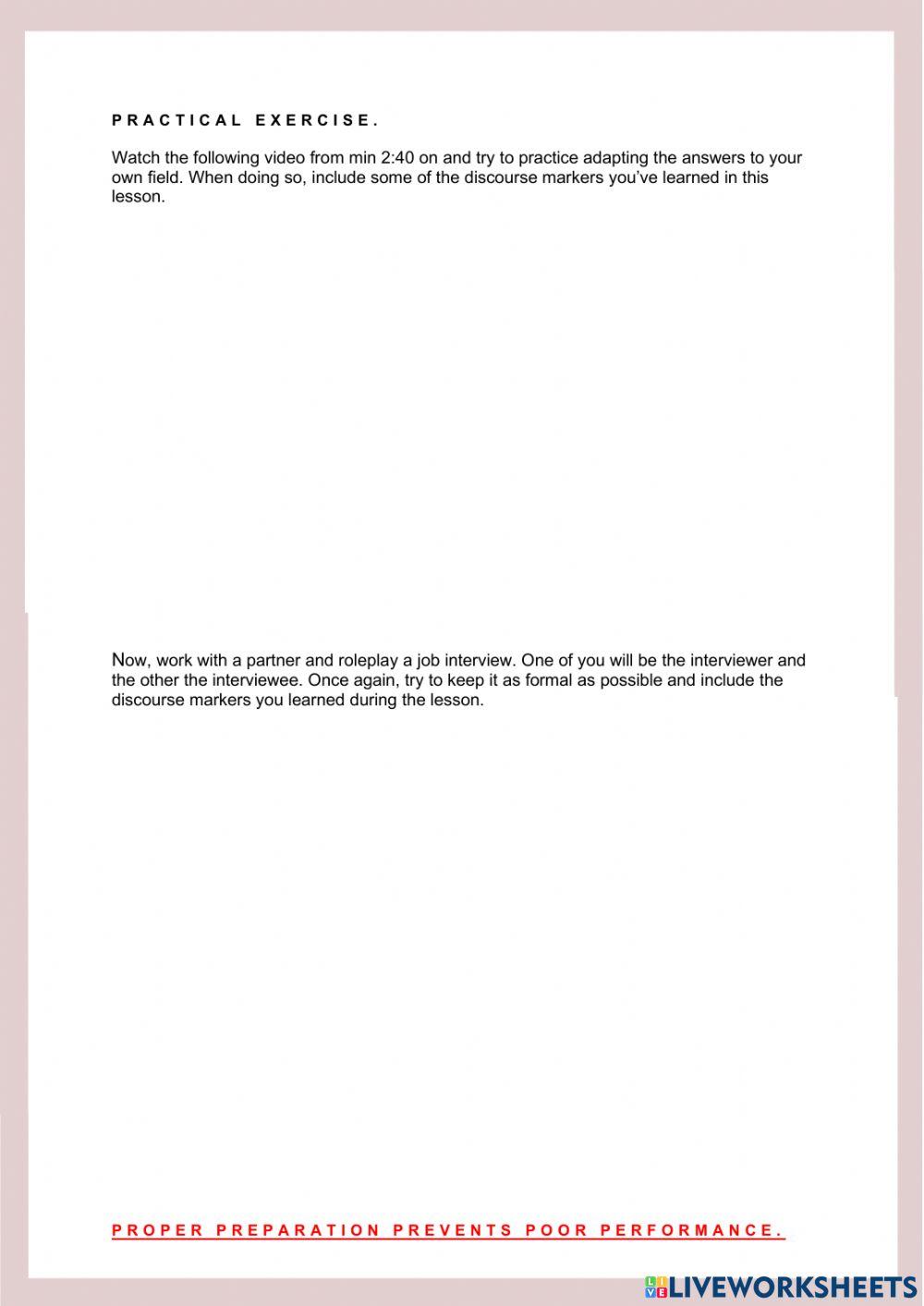 PRACTICAL EXERCISE.

Watch the following video from min 2:40 on and try to practice adapting the answers to your own field. When doing so, include some of the discourse markers you've learned in this lesson.

Now, work with a partner and roleplay a job interview. One of you will be the interviewer and the other the interviewee. Once again, try to keep it as formal as possible and include the discourse markers you learned during the lesson.

PROPER PREPARATION PREVENTS POOR PERFORMANCE.

LIVEWORKSHEETS